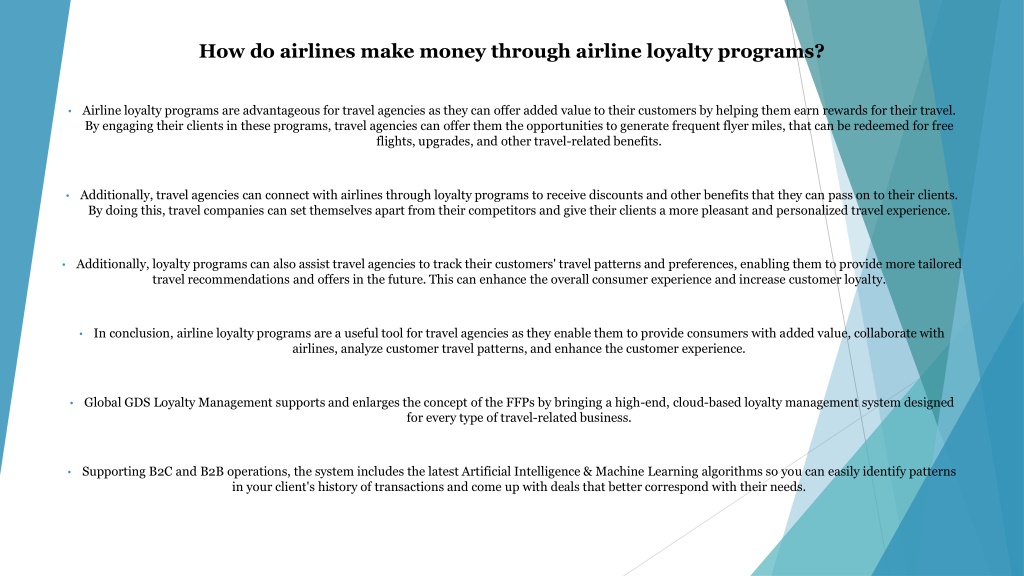 How do airlines make money through airline loyalty programs?

• Airline loyalty programs are advantageous for travel agencies as they can offer added value to their customers by helping them earn rewards for their travel. By engaging their clients in these programs, travel agencies can offer them the opportunities to generate frequent flyer miles, that can be redeemed for free flights, upgrades, and other travel-related benefits.

• Additionally, travel agencies can connect with airlines through loyalty programs to receive discounts and other benefits that they can pass on to their clients. By doing this, travel companies can set themselves apart from their competitors and give their clients a more pleasant and personalized travel experience.

• Additionally, loyalty programs can also assist travel agencies to track their customers' travel patterns and preferences, enabling them to provide more tailored travel recommendations and offers in the future. This can enhance the overall consumer experience and increase customer loyalty.

• In conclusion, airline loyalty programs are a useful tool for travel agencies as they enable them to provide consumers with added value, collaborate with airlines, analyze customer travel patterns, and enhance the customer experience.

• Global GDS Loyalty Management supports and enlarges the concept of the FFPs by bringing a high-end, cloud-based loyalty management system designed for every type of travel-related business.

• Supporting B2C and B2B operations, the system includes the latest Artificial Intelligence & Machine Learning algorithms so you can easily identify patterns in your client's history of transactions and come up with deals that better correspond with their needs.